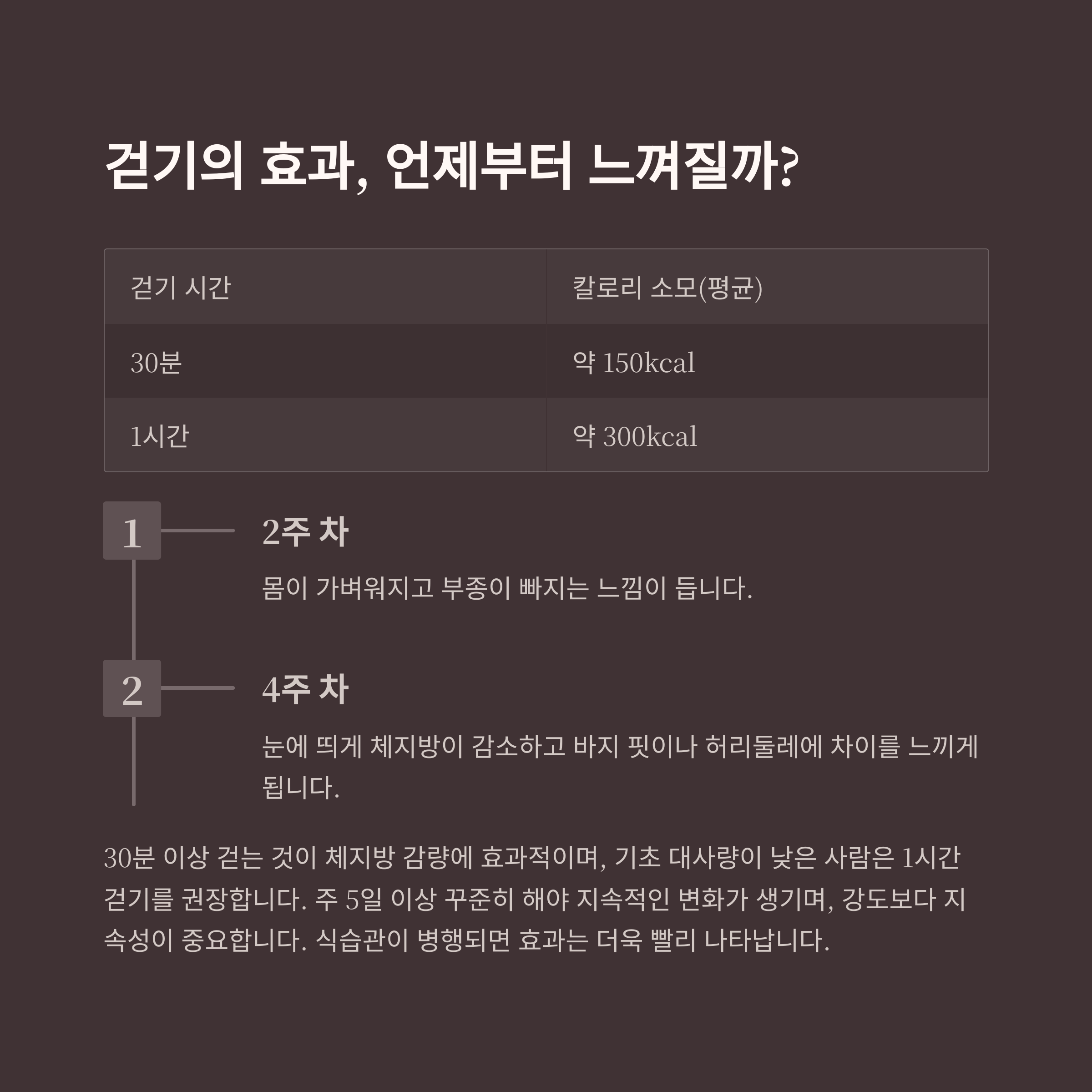 걷기의 효과, 언제부터 느껴질까?

| 걷기 시간 | 칼로리 소모(평균) |
|---|---|
| 30분 | 약 150kcal |
| 1시간 | 약 300kcal |

1

2주 차

몸이 가벼워지고 부종이 빠지는 느낌이 듭니다.

2

4주 차

눈에 띄게 체지방이 감소하고 바지 핏이나 허리둘레에 차이를 느끼게 됩니다.

30분 이상 걷는 것이 체지방 감량에 효과적이며, 기초 대사량이 낮은 사람은 1시간 걷기를 권장합니다. 주 5일 이상 꾸준히 해야 지속적인 변화가 생기며, 강도보다 지속성이 중요합니다. 식습관이 병행되면 효과는 더욱 빨리 나타납니다.